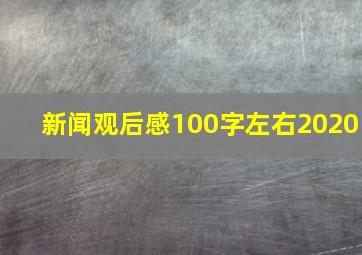 新闻观后感100字左右2020